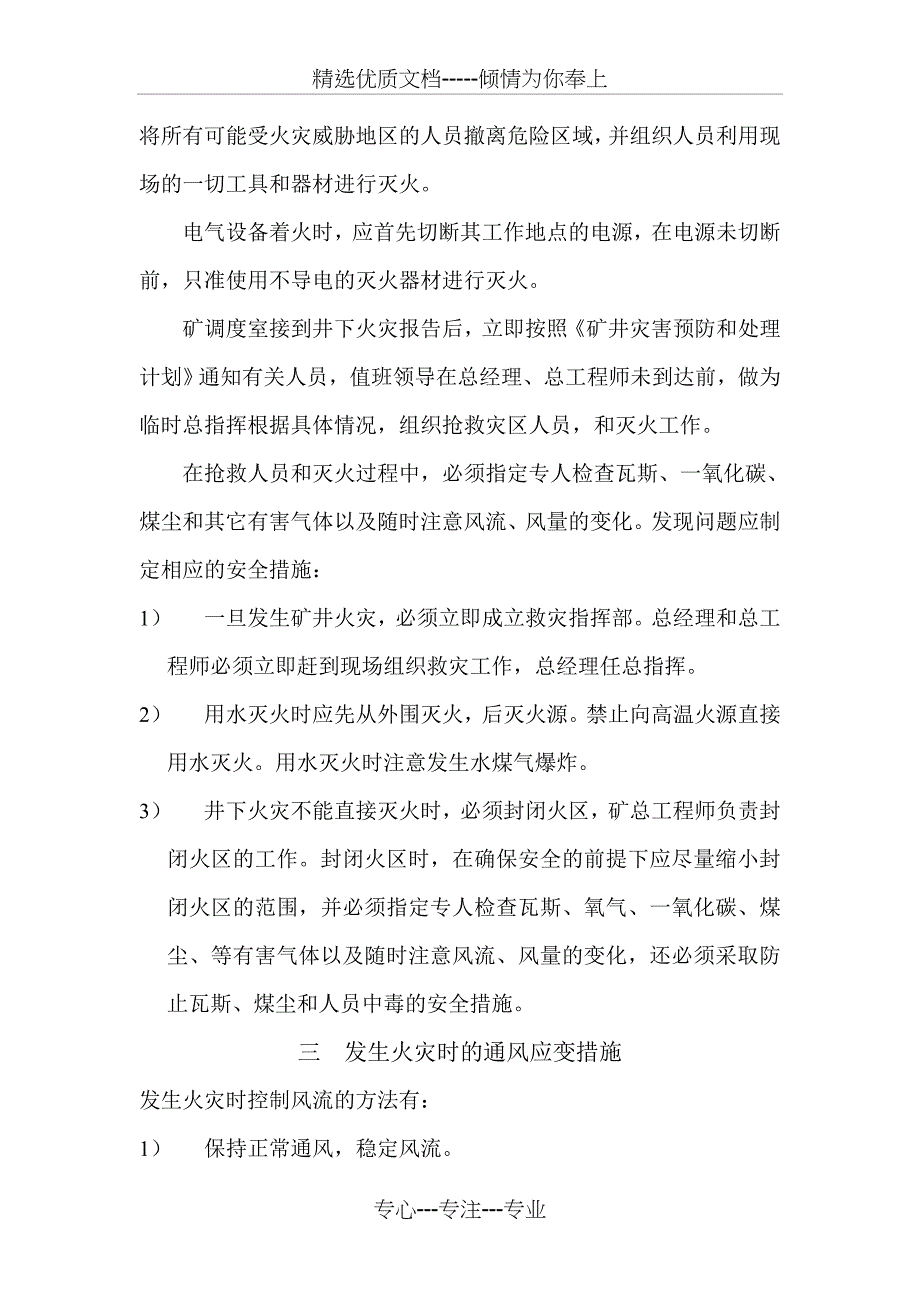 精选优质文档-----倾情为你奉上

将所有可能受火灾威胁地区的人员撤离危险区域，并组织人员利用现场的一切工具和器材进行灭火。

电气设备着火时，应首先切断其工作地点的电源，在电源未切断前，只准使用不导电的灭火器材进行灭火。

矿调度室接到井下火灾报告后，立即按照《矿井灾害预防和处理计划》通知有关人员，值班领导在总经理、总工程师未到达前，做为临时总指挥根据具体情况，组织抢救灾区人员，和灭火工作。

在抢救人员和灭火过程中，必须指定专人检查瓦斯、一氧化碳、煤尘和其它有害气体以及随时注意风流、风量的变化。发现问题应制定相应的安全措施：

1） 一旦发生矿井火灾，必须立即成立救灾指挥部。总经理和总工程师必须立即赶到现场组织救灾工作，总经理任总指挥。

2） 用水灭火时应先从外围灭火，后灭火源。禁止向高温火源直接用水灭火。用水灭火时注意发生水煤气爆炸。

3） 井下火灾不能直接灭火时，必须封闭火区，矿总工程师负责封闭火区的工作。封闭火区时，在确保安全的前提下应尽量缩小封闭火区的范围，并必须指定专人检查瓦斯、氧气、一氧化碳、煤尘、等有害气体以及随时注意风流、风量的变化，还必须采取防止瓦斯、煤尘和人员中毒的安全措施。

三 发生火灾时的通风应变措施

发生火灾时控制风流的方法有：

1） 保持正常通风，稳定风流。

专心---专注---专业